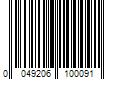 0 049206 100091